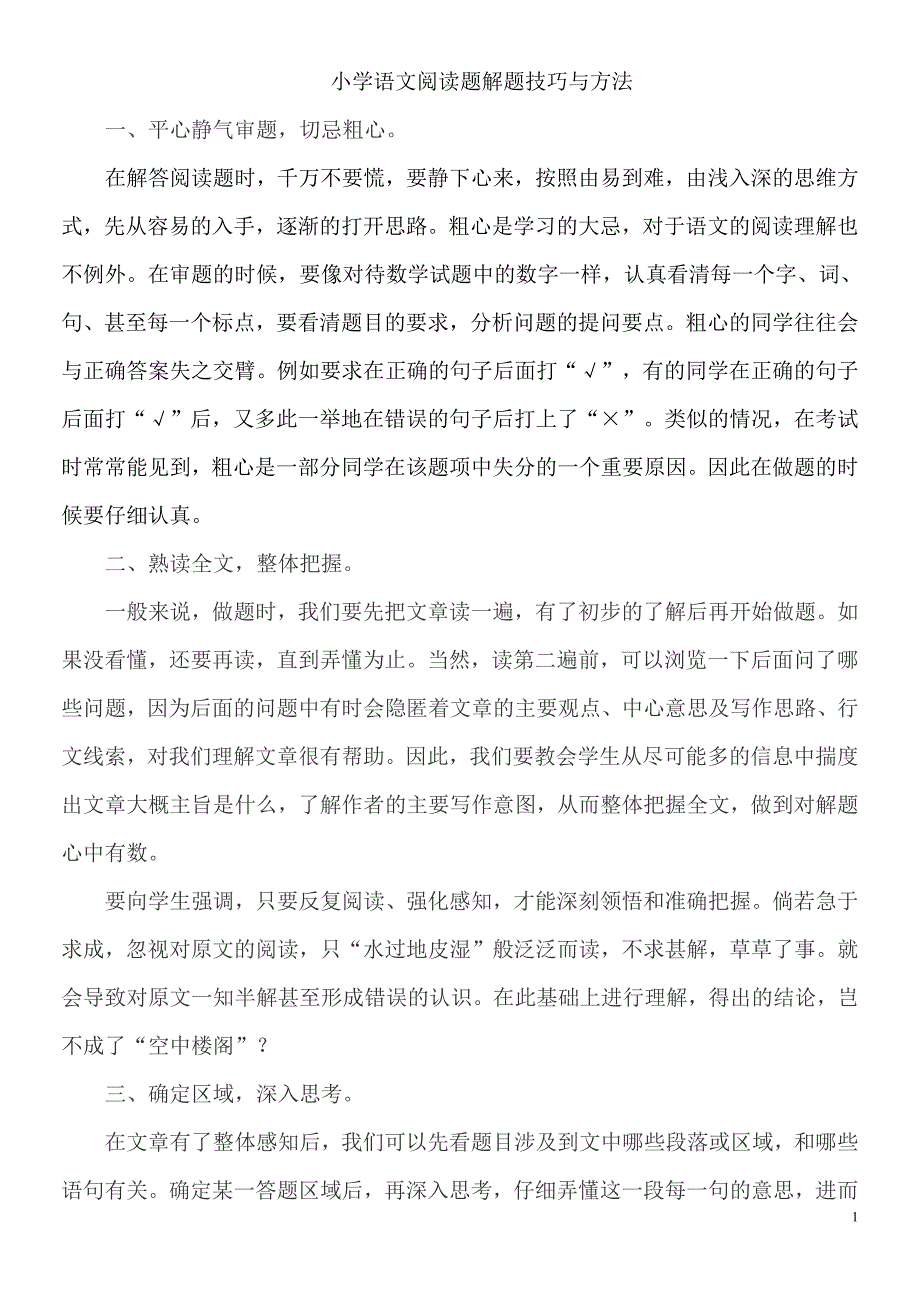 小学语文阅读题解题技巧与方法

一、平心静气审题，切忌粗心。

在解答阅读题时，千万不要慌，要静下心来，按照由易到难，由浅入深的思维方式，先从容易的入手，逐渐的打开思路。粗心是学习的大忌，对于语文的阅读理解也不例外。在审题的时候，要像对待数学试题中的数字一样，认真看清每一个字、词、句、甚至每一个标点，要看清题目的要求，分析问题的提问要点。粗心的同学往往会与正确答案失之交臂。例如要求在正确的句子后面打“√”，有的同学在正确的句子后面打“√”后，又多此一举地在错误的句子后打上了“×”。类似的情况，在考试时常常能见到，粗心是一部分同学在该题项中失分的一个重要原因。因此在做题的时候要仔细认真。

二、熟读全文，整体把握。

一般来说，做题时，我们要先把文章读一遍，有了初步的了解后再开始做题。如果没看懂，还要再读，直到弄懂为止。当然，读第二遍前，可以浏览一下后面问了哪些问题，因为后面的问题中有时会隐匿着文章的主要观点、中心意思及写作思路、行文线索，对我们理解文章很有帮助。因此，我们要教会学生从尽可能多的信息中揣度出文章大概主旨是什么，了解作者的主要写作意图，从而整体把握全文，做到对解题心中有数。

要向学生强调，只要反复阅读、强化感知，才能深刻领悟和准确把握。倘若急于求成，忽视对原文的阅读，只“水过地皮湿”般泛泛而读，不求甚解，草草了事。就会导致对原文一知半解甚至形成错误的认识。在此基础上进行理解，得出的结论，岂不成了“空中楼阁”？

三、确定区域，深入思考。

在文章有了整体感知后，我们可以先看题目涉及到文中哪些段落或区域，和哪些语句有关。确定某一答题区域后，再深入思考，仔细弄懂这一段每一句的意思，进而

1